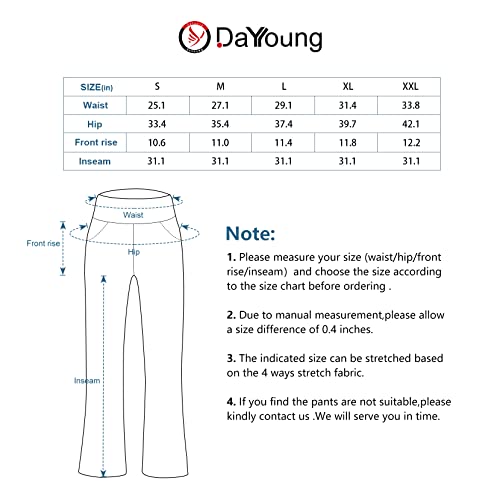 DaYoung

| SIZE(in) | S | M | L | XL | XXL |
|---|---|---|---|---|---|
| Waist | 25.1 | 27.1 | 29.1 | 31.4 | 33.8 |
| Hip | 33.4 | 35.4 | 37.4 | 39.7 | 42.1 |
| Front rise | 10.6 | 11.0 | 11.4 | 11.8 | 12.2 |
| Inseam | 31.1 | 31.1 | 31.1 | 31.1 | 31.1 |

Waist

Front rise

Hip

Inseam

Note:

1. Please measure your size (waist/hip/front rise/inseam) and choose the size according to the size chart before ordering .

2. Due to manual measurement,please allow a size difference of 0.4 inches.

3. The indicated size can be stretched based on the 4 ways stretch fabric.

4. If you find the pants are not suitable,please kindly contact us .We will serve you in time.